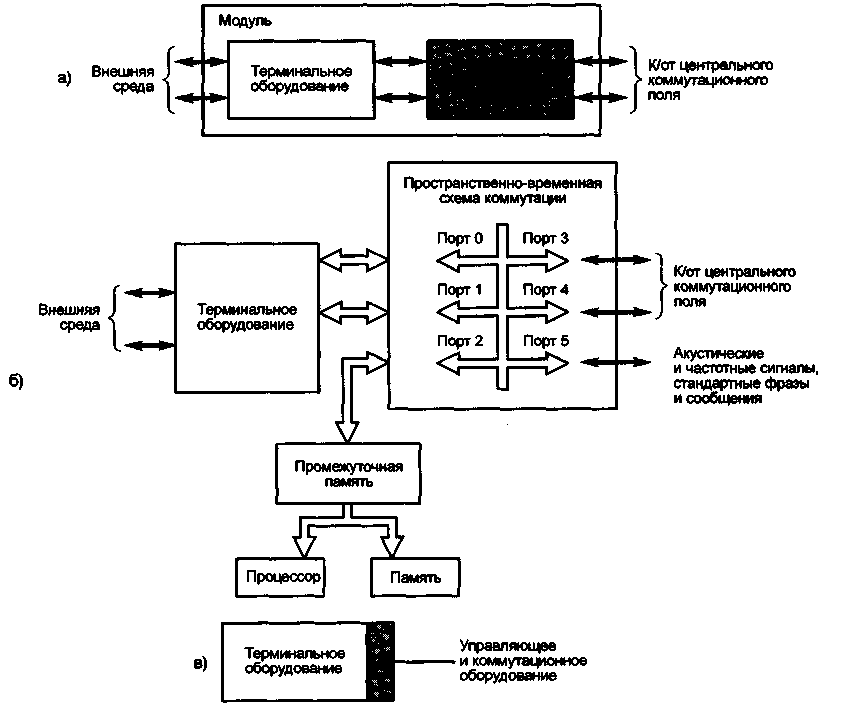 Модуль

а) Внешняя среда

Терминальное оборудование

К/от центрального коммутационного поля

Пространственно-временная схема коммутации

Порт 0

Порт 3

Порт 1

Порт 4

Порт 2

Порт 5

Внешняя среда

Терминальное оборудование

К/от центрального коммутационного поля

Акустические и частотные сигналы, стандартные фразы и сообщения

б)

Промежуточная память

Процессор

Память

в)

Терминальное оборудование

Управляющее и коммутационное оборудование